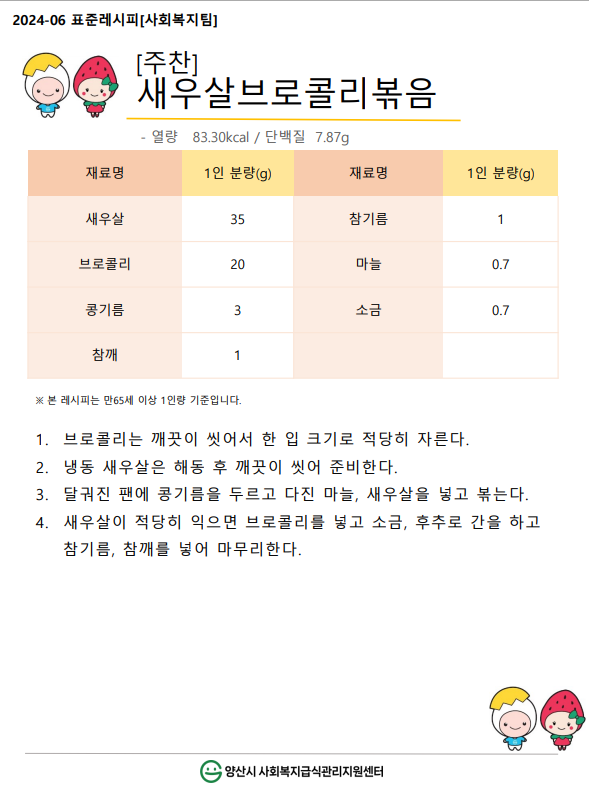 2024-06 표준레시피[사회복지팀]

[주찬]
새우살브로콜리볶음

- 열량 83.30kcal / 단백질 7.87g

| 재료명 | 1인 분량(g) | 재료명 | 1인 분량(g) |
|---|---|---|---|
| 새우살 | 35 | 참기름 | 1 |
| 브로콜리 | 20 | 마늘 | 0.7 |
| 콩기름 | 3 | 소금 | 0.7 |
| 참깨 | 1 | | |

※ 본 레시피는 만65세 이상 1인량 기준입니다.

1. 브로콜리는 깨끗이 씻어서 한 입 크기로 적당히 자른다.
2. 냉동 새우살은 해동 후 깨끗이 씻어 준비한다.
3. 달궈진 팬에 콩기름을 두르고 다진 마늘, 새우살을 넣고 볶는다.
4. 새우살이 적당히 익으면 브로콜리를 넣고 소금, 후추로 간을 하고 참기름, 참깨를 넣어 마무리한다.

양산시 사회복지급식관리지원센터